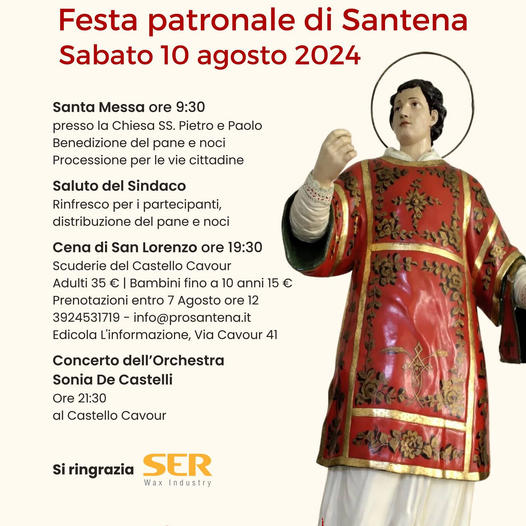 Festa patronale di Santena
Sabato 10 agosto 2024

Santa Messa ore 9:30
presso la Chiesa SS. Pietro e Paolo
Benedizione del pane e noci
Processione per le vie cittadine

Saluto del Sindaco
Rinfresco per i partecipanti, distribuzione del pane e noci

Cena di San Lorenzo ore 19:30
Scuderie del Castello Cavour
Adulti 35 € | Bambini fino a 10 anni 15 €
Prenotazioni entro 7 Agosto ore 12
3924531719 - info@prosantena.it
Edicola L'informazione, Via Cavour 41

Concerto dell'Orchestra Sonia De Castelli
Ore 21:30
al Castello Cavour

Si ringrazia SER Wax Industry